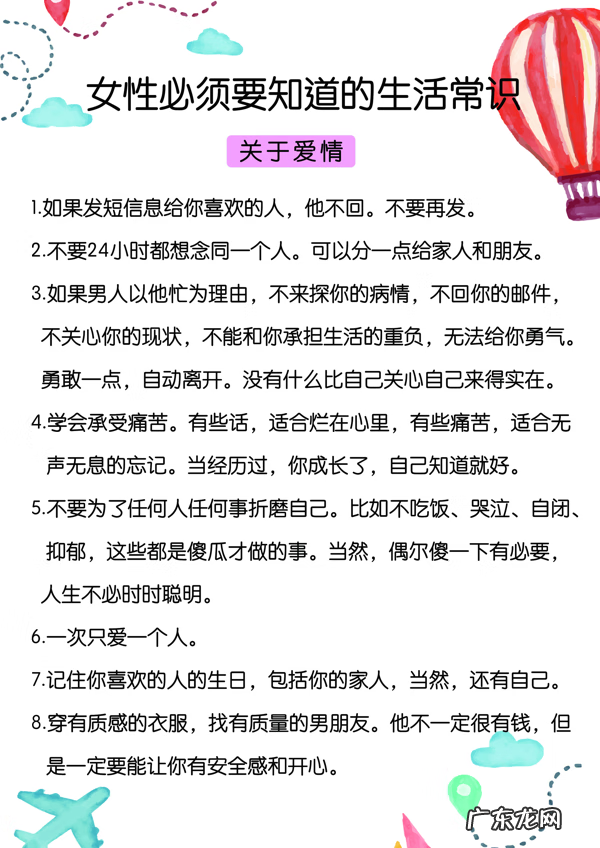 女性必须要知道的生活常识

关于爱情

1.如果发短信息给你喜欢的人，他不回。不要再发。

2.不要24小时都想念同一个人。可以分一点给家人和朋友。

3.如果男人以他忙为理由，不来探你的病情，不回你的邮件，不关心你的现状，不能和你承担生活的重负，无法给你勇气。勇敢一点，自动离开。没有什么比自己关心自己来得实在。

4.学会承受痛苦。有些话，适合烂在心里，有些痛苦，适合无声无息的忘记。当经历过，你成长了，自己知道就好。

5.不要为了任何人任何事折磨自己。比如不吃饭、哭泣、自闭、抑郁，这些都是傻瓜才做的事。当然，偶尔傻一下有必要，人生不必时时聪明。

6.一次只爱一个人。

7.记住你喜欢的人的生日，包括你的家人，当然，还有自己。

8.穿有质感的衣服，找有质量的男朋友。他不一定很有钱，但是一定要能让你有安全感和开心。

广东龙网